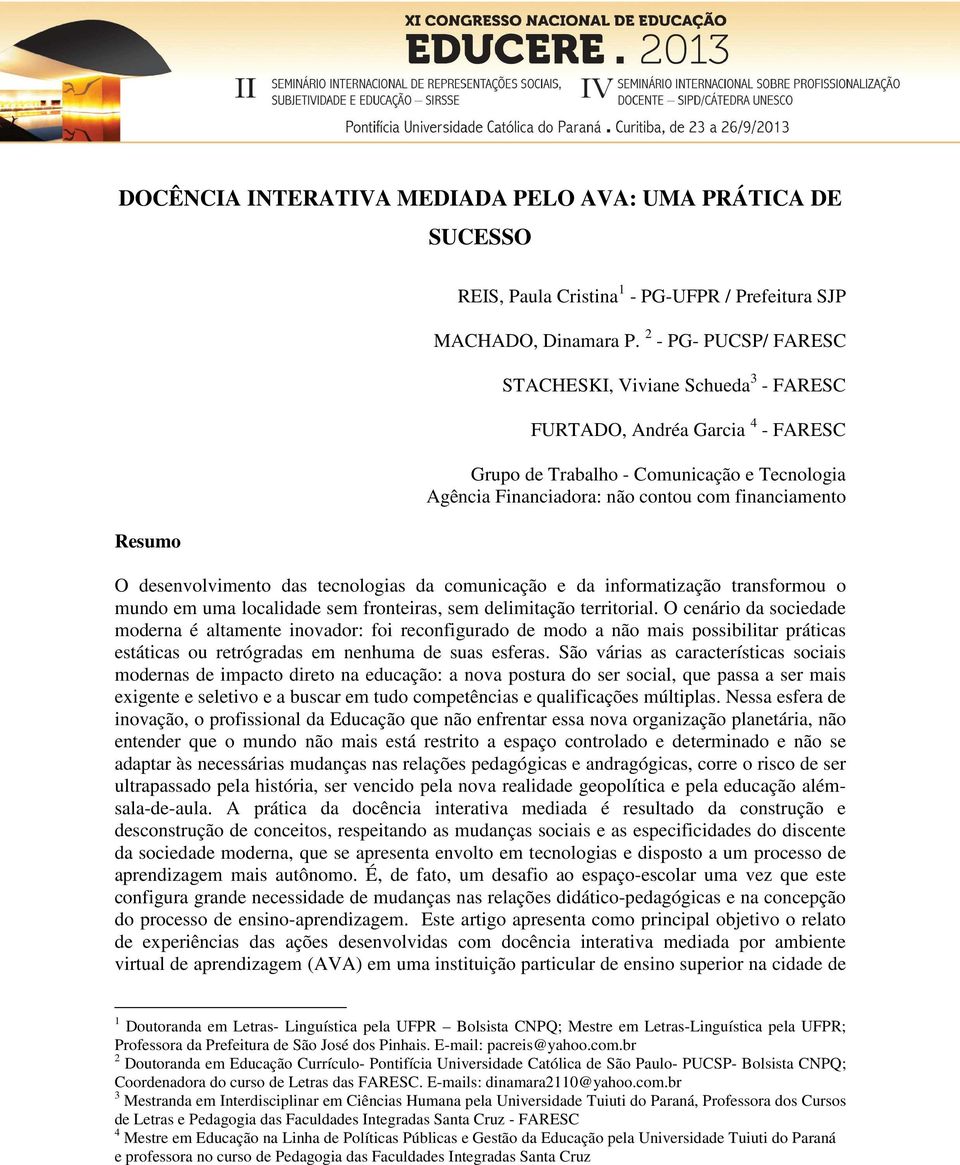 XI CONGRESSO NACIONAL DE EDUCAÇÃO
EDUCERE . 2013

II SEMINÁRIO INTERNACIONAL DE REPRESENTAÇÕES SOCIAIS, SUBJETIVIDADE E EDUCAÇÃO – SIRSSE

IV SEMINÁRIO INTERNACIONAL SOBRE PROFISSIONALIZAÇÃO DOCENTE – SIPD/CÁTEDRA UNESCO

Pontifícia Universidade Católica do Paraná . Curitiba, de 23 a 26/9/2013

DOCÊNCIA INTERATIVA MEDIADA PELO AVA: UMA PRÁTICA DE SUCESSO

REIS, Paula Cristina$^1$ - PG-UFPR / Prefeitura SJP

MACHADO, Dinamara P. $^2$ - PG- PUCSP/ FARESC

STACHESKI, Viviane Schueda$^3$ - FARESC

FURTADO, Andréa Garcia $^4$ - FARESC

Grupo de Trabalho - Comunicação e Tecnologia
Agência Financiadora: não contou com financiamento

Resumo

O desenvolvimento das tecnologias da comunicação e da informatização transformou o mundo em uma localidade sem fronteiras, sem delimitação territorial. O cenário da sociedade moderna é altamente inovador: foi reconfigurado de modo a não mais possibilitar práticas estáticas ou retrógradas em nenhuma de suas esferas. São várias as características sociais modernas de impacto direto na educação: a nova postura do ser social, que passa a ser mais exigente e seletivo e a buscar em tudo competências e qualificações múltiplas. Nessa esfera de inovação, o profissional da Educação que não enfrentar essa nova organização planetária, não entender que o mundo não mais está restrito a espaço controlado e determinado e não se adaptar às necessárias mudanças nas relações pedagógicas e andragógicas, corre o risco de ser ultrapassado pela história, ser vencido pela nova realidade geopolítica e pela educação além-sala-de-aula. A prática da docência interativa mediada é resultado da construção e desconstrução de conceitos, respeitando as mudanças sociais e as especificidades do discente da sociedade moderna, que se apresenta envolto em tecnologias e disposto a um processo de aprendizagem mais autônomo. É, de fato, um desafio ao espaço-escolar uma vez que este configura grande necessidade de mudanças nas relações didático-pedagógicas e na concepção do processo de ensino-aprendizagem. Este artigo apresenta como principal objetivo o relato de experiências das ações desenvolvidas com docência interativa mediada por ambiente virtual de aprendizagem (AVA) em uma instituição particular de ensino superior na cidade de

$^1$ Doutoranda em Letras- Linguística pela UFPR – Bolsista CNPQ; Mestre em Letras-Linguística pela UFPR; Professora da Prefeitura de São José dos Pinhais. E-mail: pacreis@yahoo.com.br
$^2$ Doutoranda em Educação Currículo- Pontifícia Universidade Católica de São Paulo- PUCSP- Bolsista CNPQ; Coordenadora do curso de Letras das FARESC. E-mails: dinamara2110@yahoo.com.br
$^3$ Mestranda em Interdisciplinar em Ciências Humana pela Universidade Tuiuti do Paraná, Professora dos Cursos de Letras e Pedagogia das Faculdades Integradas Santa Cruz - FARESC
$^4$ Mestre em Educação na Linha de Políticas Públicas e Gestão da Educação pela Universidade Tuiuti do Paraná e professora no curso de Pedagogia das Faculdades Integradas Santa Cruz